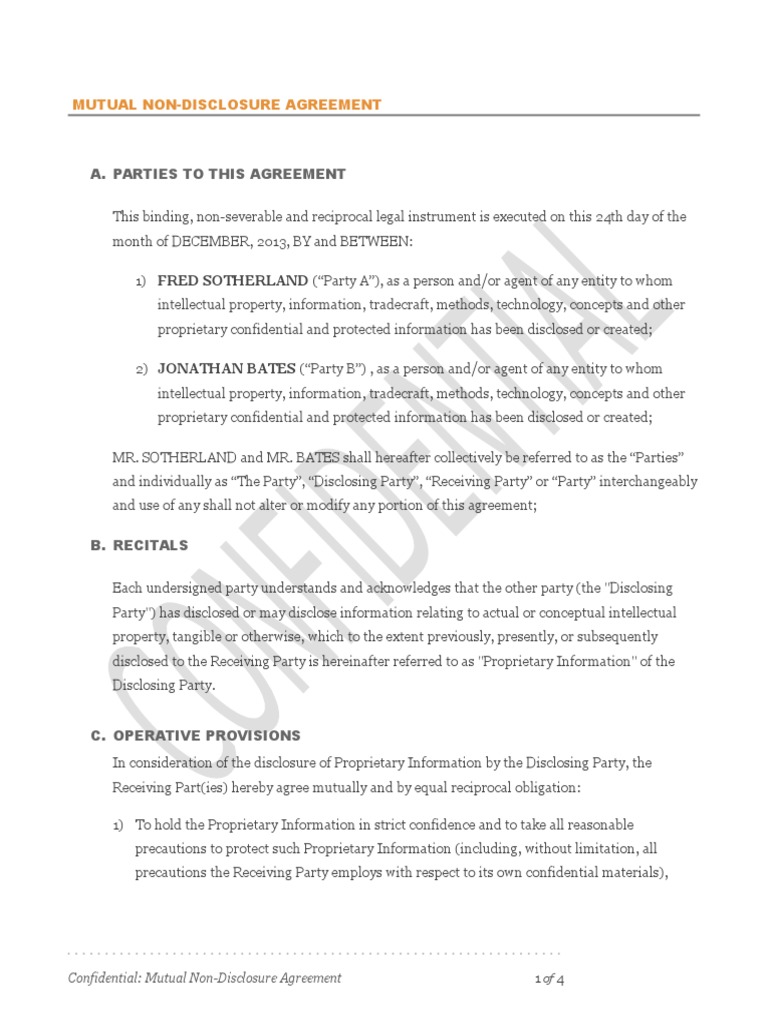 MUTUAL NON-DISCLOSURE AGREEMENT

A. PARTIES TO THIS AGREEMENT

This binding, non-severable and reciprocal legal instrument is executed on this 24th day of the month of DECEMBER, 2013, BY and BETWEEN:

1) FRED SOTHERLAND ("Party A"), as a person and/or agent of any entity to whom intellectual property, information, tradecraft, methods, technology, concepts and other proprietary confidential and protected information has been disclosed or created;

2) JONATHAN BATES ("Party B") , as a person and/or agent of any entity to whom intellectual property, information, tradecraft, methods, technology, concepts and other proprietary confidential and protected information has been disclosed or created;

MR. SOTHERLAND and MR. BATES shall hereafter collectively be referred to as the "Parties" and individually as "The Party", "Disclosing Party", "Receiving Party" or "Party" interchangeably and use of any shall not alter or modify any portion of this agreement;

B. RECITALS

Each undersigned party understands and acknowledges that the other party (the "Disclosing Party") has disclosed or may disclose information relating to actual or conceptual intellectual property, tangible or otherwise, which to the extent previously, presently, or subsequently disclosed to the Receiving Party is hereinafter referred to as "Proprietary Information" of the Disclosing Party.

C. OPERATIVE PROVISIONS

In consideration of the disclosure of Proprietary Information by the Disclosing Party, the Receiving Part(ies) hereby agree mutually and by equal reciprocal obligation:

1) To hold the Proprietary Information in strict confidence and to take all reasonable precautions to protect such Proprietary Information (including, without limitation, all precautions the Receiving Party employs with respect to its own confidential materials),

CONFIDENTIAL

Confidential: Mutual Non-Disclosure Agreement 1 of 4